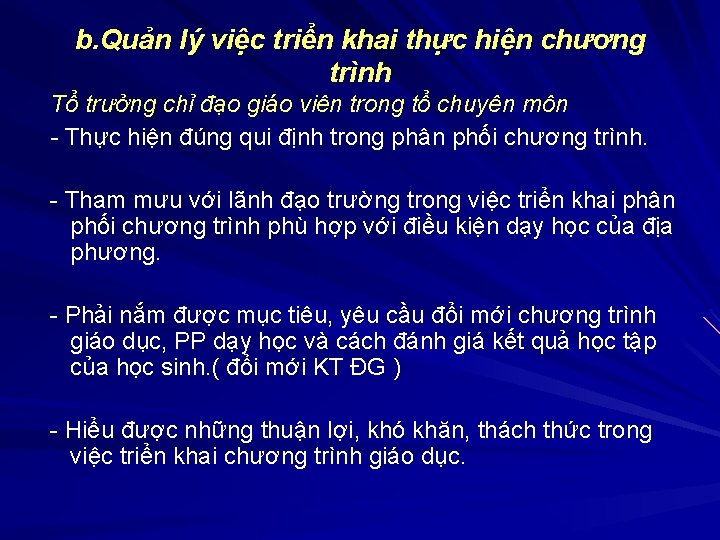 b.Quản lý việc triển khai thực hiện chương trình

Tổ trưởng chỉ đạo giáo viên trong tổ chuyên môn

- Thực hiện đúng qui định trong phân phối chương trình.

- Tham mưu với lãnh đạo trường trong việc triển khai phân phối chương trình phù hợp với điều kiện dạy học của địa phương.

- Phải nắm được mục tiêu, yêu cầu đổi mới chương trình giáo dục, PP dạy học và cách đánh giá kết quả học tập của học sinh.( đổi mới KT ĐG )

- Hiểu được những thuận lợi, khó khăn, thách thức trong việc triển khai chương trình giáo dục.